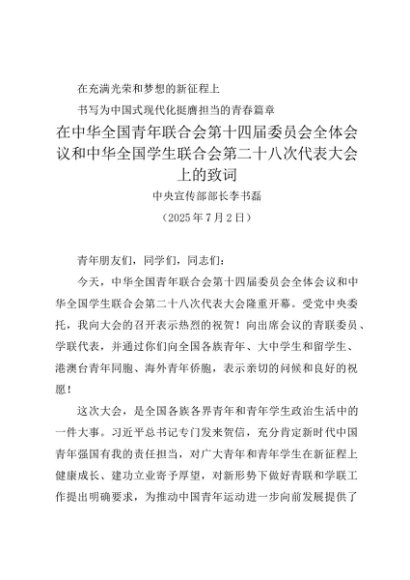 在充满光荣和梦想的新征程上

书写为中国式现代化挺膺担当的青春篇章

在中华全国青年联合会第十四届委员会全体会议和中华全国学生联合会第二十八次代表大会上的致词

中央宣传部部长李书磊

（2025年7月2日）

青年朋友们，同学们，同志们：

今天，中华全国青年联合会第十四届委员会全体会议和中华全国学生联合会第二十八次代表大会隆重开幕。受党中央委托，我向大会的召开表示热烈的祝贺！向出席会议的青联委员、学联代表，并通过你们向全国各族青年、大中学生和留学生、港澳台青年同胞、海外青年侨胞，表示亲切的问候和良好的祝愿！

这次大会，是全国各族各界青年和青年学生政治生活中的一件大事。习近平总书记专门发来贺信，充分肯定新时代中国青年强国有我的责任担当，对广大青年和青年学生在新征程上健康成长、建功立业寄予厚望，对新形势下做好青联和学联工作提出明确要求，为推动中国青年运动进一步向前发展提供了